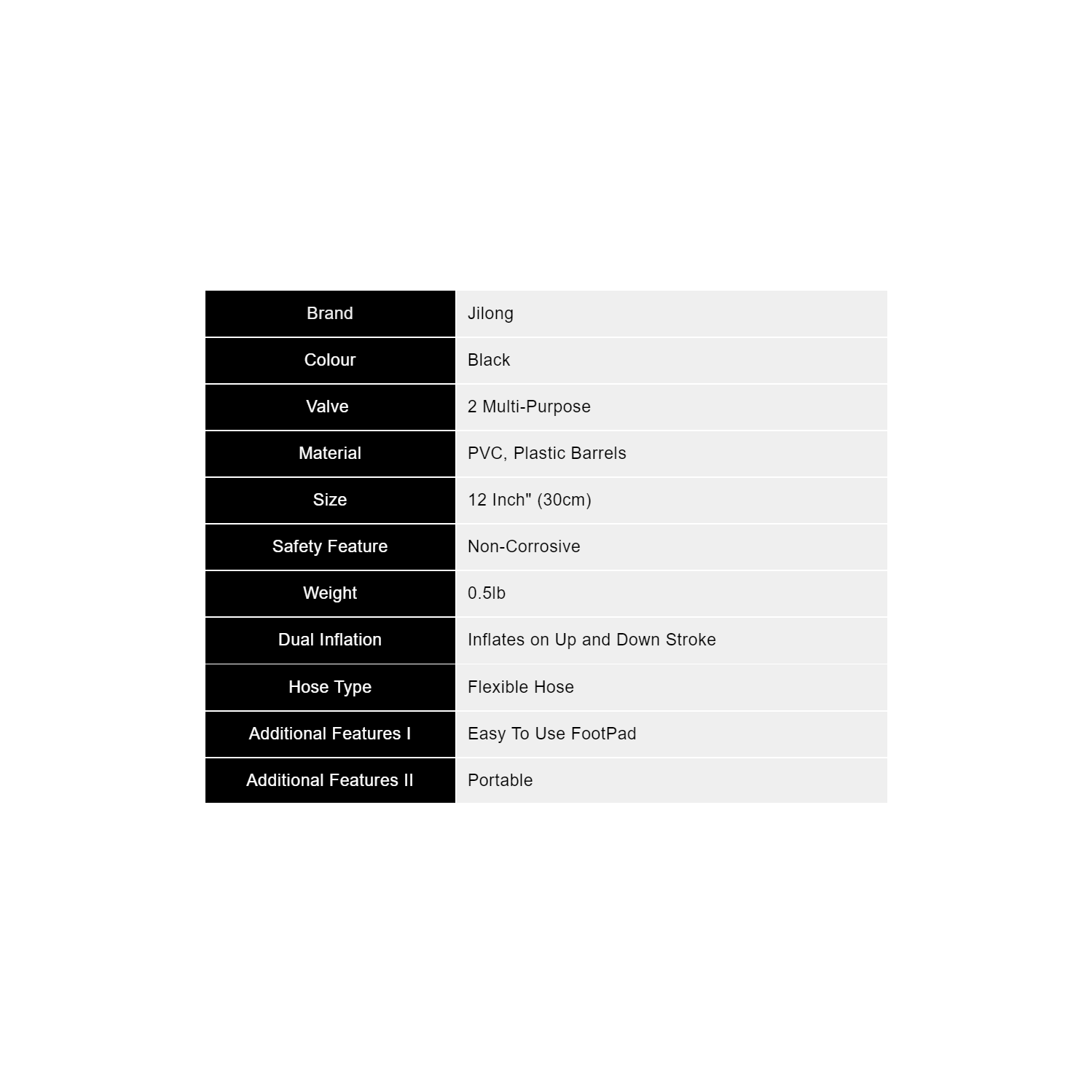 | Brand | Jilong |
|---|---|
| Colour | Black |
| Valve | 2 Multi-Purpose |
| Material | PVC, Plastic Barrels |
| Size | 12 Inch" (30cm) |
| Safety Feature | Non-Corrosive |
| Weight | 0.5lb |
| Dual Inflation | Inflates on Up and Down Stroke |
| Hose Type | Flexible Hose |
| Additional Features I | Easy To Use FootPad |
| Additional Features II | Portable |